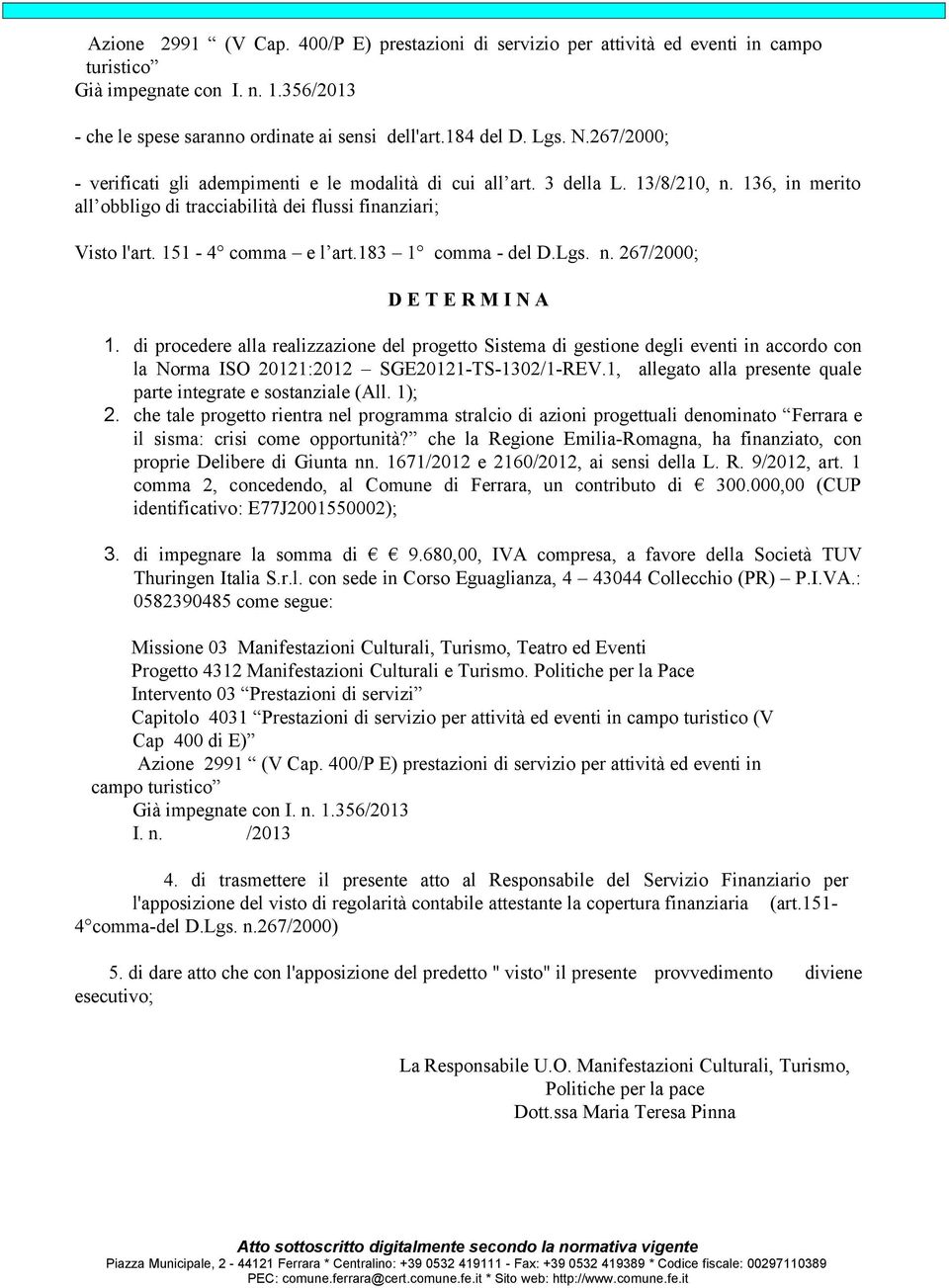 Azione 2991 “ (V Cap. 400/P E) prestazioni di servizio per attività ed eventi in campo turistico”
Già impegnate con I. n. 1.356/2013

- che le spese saranno ordinate ai sensi dell'art.184 del D. Lgs. N.267/2000;

- verificati gli adempimenti e le modalità di cui all’art. 3 della L. 13/8/210, n. 136, in merito all’obbligo di tracciabilità dei flussi finanziari;

Visto l'art. 151 - 4° comma – e l’art.183 – 1° comma - del D.Lgs. n. 267/2000;

D E T E R M I N A

1. di procedere alla realizzazione del progetto Sistema di gestione degli eventi in accordo con la Norma ISO 20121:2012 – SGE20121-TS-1302/1-REV.1, allegato alla presente quale parte integrate e sostanziale (All. 1);
2. che tale progetto rientra nel programma stralcio di azioni progettuali denominato “Ferrara e il sisma: crisi come opportunità?” che la Regione Emilia-Romagna, ha finanziato, con proprie Delibere di Giunta nn. 1671/2012 e 2160/2012, ai sensi della L. R. 9/2012, art. 1 comma 2, concedendo, al Comune di Ferrara, un contributo di € 300.000,00 (CUP identificativo: E77J2001550002);

3. di impegnare la somma di € € 9.680,00, IVA compresa, a favore della Società TUV Thuringen Italia S.r.l. con sede in Corso Eguaglianza, 4 – 43044 Collecchio (PR) – P.I.VA.: 0582390485 come segue:

Missione 03 Manifestazioni Culturali, Turismo, Teatro ed Eventi
Progetto 4312 Manifestazioni Culturali e Turismo. Politiche per la Pace
Intervento 03 “Prestazioni di servizi”
Capitolo 4031 “Prestazioni di servizio per attività ed eventi in campo turistico (V Cap 400 di E)”
Azione 2991 “ (V Cap. 400/P E) prestazioni di servizio per attività ed eventi in campo turistico”
Già impegnate con I. n. 1.356/2013
I. n. /2013

4. di trasmettere il presente atto al Responsabile del Servizio Finanziario per l'apposizione del visto di regolarità contabile attestante la copertura finanziaria (art.151-4°comma-del D.Lgs. n.267/2000)

5. di dare atto che con l'apposizione del predetto " visto" il presente provvedimento diviene esecutivo;

La Responsabile U.O. Manifestazioni Culturali, Turismo,
Politiche per la pace
Dott.ssa Maria Teresa Pinna

Atto sottoscritto digitalmente secondo la normativa vigente
Piazza Municipale, 2 - 44121 Ferrara * Centralino: +39 0532 419111 - Fax: +39 0532 419389 * Codice fiscale: 00297110389
PEC: comune.ferrara@cert.comune.fe.it * Sito web: http://www.comune.fe.it